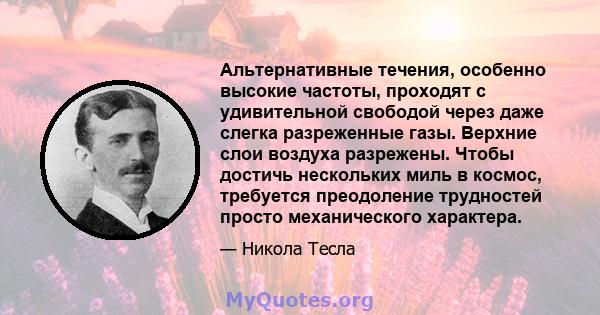 Альтернативные течения, особенно высокие частоты, проходят с удивительной свободой через даже слегка разреженные газы. Верхние слои воздуха разрежены. Чтобы достичь нескольких миль в космос, требуется преодоление трудностей просто механического характера.

— Никола Тесла

MyQuotes.org